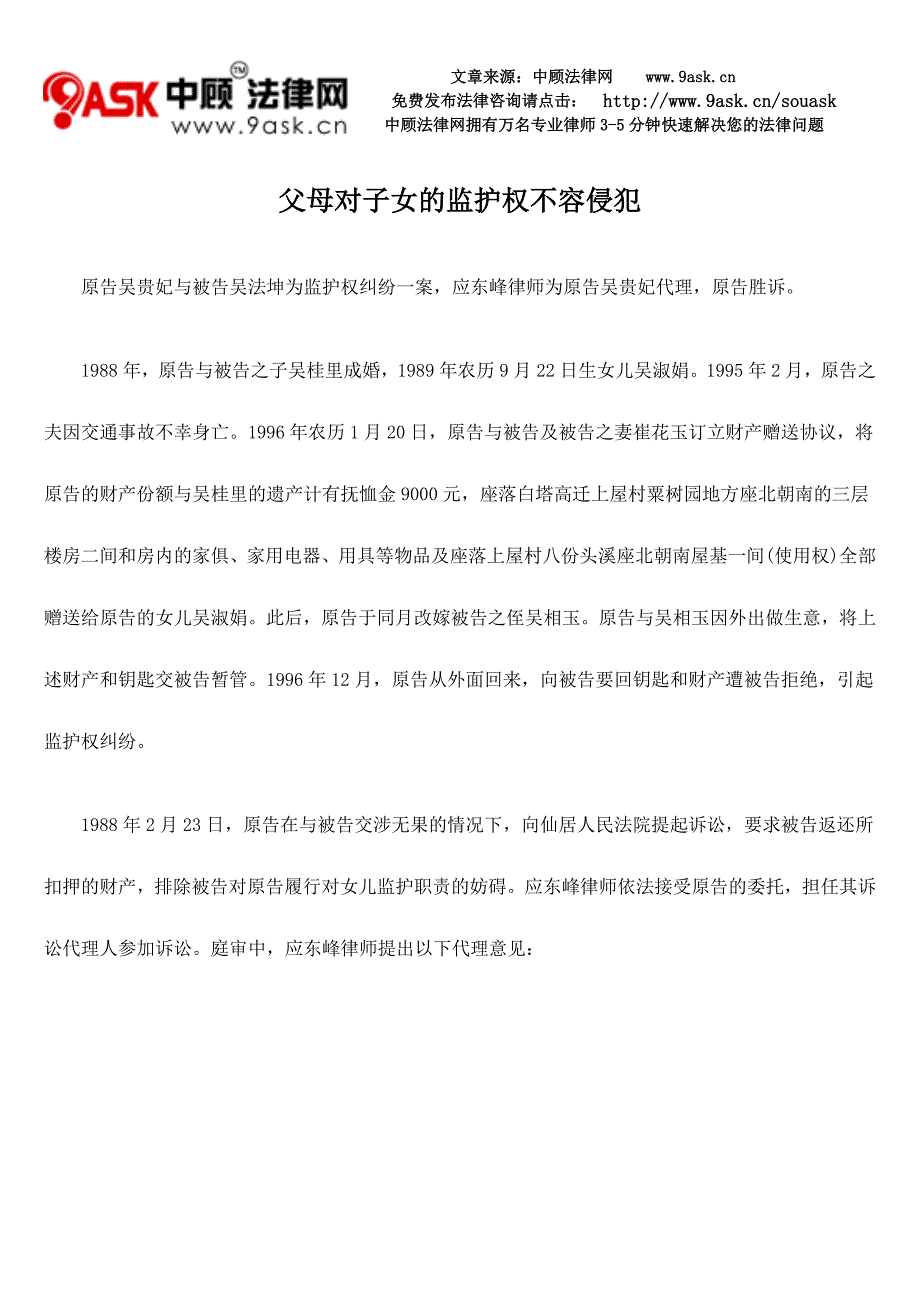 9ASK 中顾法律网 TM www.9ask.cn

文章来源：中顾法律网 www.9ask.cn
免费发布法律咨询请点击： http://www.9ask.cn/souask
中顾法律网拥有万名专业律师 3-5 分钟快速解决您的法律问题

父母对子女的监护权不容侵犯

原告吴贵妃与被告吴法坤为监护权纠纷一案，应东峰律师为原告吴贵妃代理，原告胜诉。

1988 年，原告与被告之子吴桂里成婚，1989 年农历 9 月 22 日生女儿吴淑娟。1995 年 2 月，原告之夫因交通事故不幸身亡。1996 年农历 1 月 20 日，原告与被告及被告之妻崔花玉订立财产赠送协议，将原告的财产份额与吴桂里的遗产计有抚恤金 9000 元，座落白塔高迁上屋村粟树园地方座北朝南的三层楼房二间和房内的家俱、家用电器、用具等物品及座落上屋村八份头溪座北朝南屋基一间(使用权)全部赠送给原告的女儿吴淑娟。此后，原告于同月改嫁被告之侄吴相玉。原告与吴相玉因外出做生意，将上述财产和钥匙交被告暂管。1996 年 12 月，原告从外面回来，向被告要回钥匙和财产遭被告拒绝，引起监护权纠纷。

1988 年 2 月 23 日，原告在与被告交涉无果的情况下，向仙居人民法院提起诉讼，要求被告返还所扣押的财产，排除被告对原告履行对女儿监护职责的妨碍。应东峰律师依法接受原告的委托，担任其诉讼代理人参加诉讼。庭审中，应东峰律师提出以下代理意见：